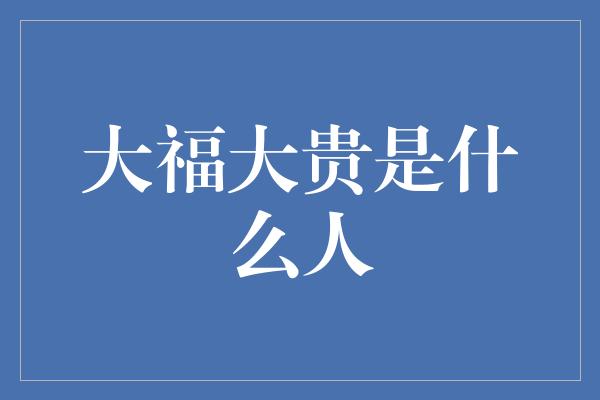 大福大贵是什么人